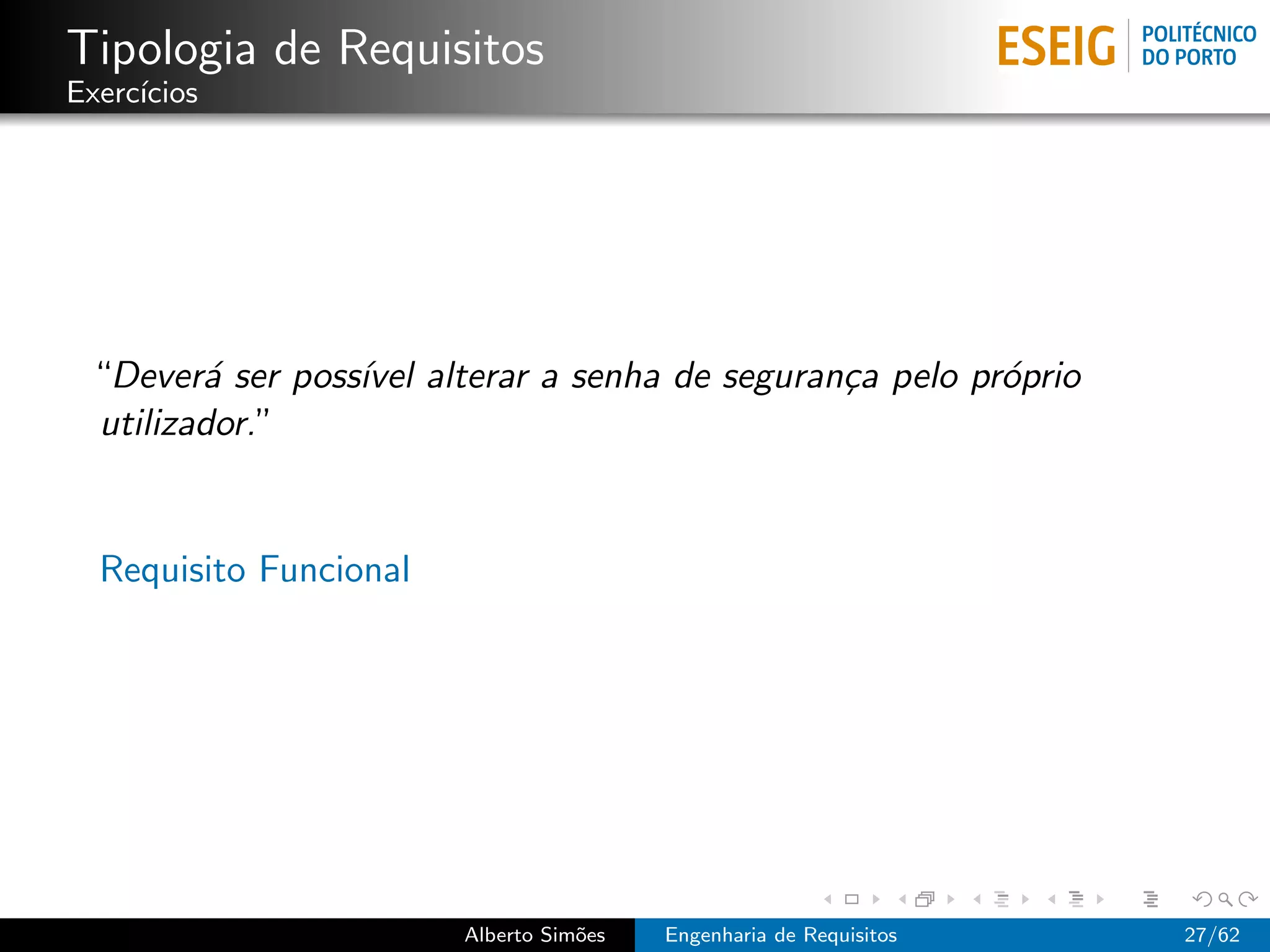 Tipologia de Requisitos
Exercícios

ESEIG POLITÉCNICO DO PORTO

“Deverá ser possível alterar a senha de segurança pelo próprio utilizador.”

Requisito Funcional

Alberto Simões Engenharia de Requisitos 27/62